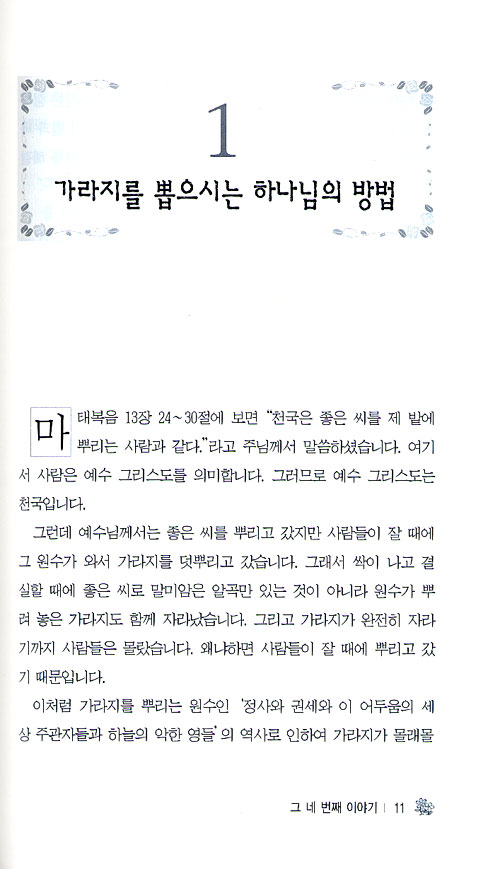 1

가라지를 뽑으시는 하나님의 방법

마태복음 13장 24~30절에 보면 "천국은 좋은 씨를 제 밭에 뿌리는 사람과 같다."라고 주님께서 말씀하셨습니다. 여기서 사람은 예수 그리스도를 의미합니다. 그러므로 예수 그리스도는 천국입니다.

그런데 예수님께서는 좋은 씨를 뿌리고 갔지만 사람들이 잘 때에 그 원수가 와서 가라지를 덧뿌리고 갔습니다. 그래서 싹이 나고 결실할 때에 좋은 씨로 말미암은 알곡만 있는 것이 아니라 원수가 뿌려 놓은 가라지도 함께 자라났습니다. 그리고 가라지가 완전히 자라기까지 사람들은 몰랐습니다. 왜냐하면 사람들이 잘 때에 뿌리고 갔기 때문입니다.

이처럼 가라지를 뿌리는 원수인 '정사와 권세와 이 어두움의 세상 주관자들과 하늘의 악한 영들'의 역사로 인하여 가라지가 몰래몰

그 네 번째 이야기 | 11